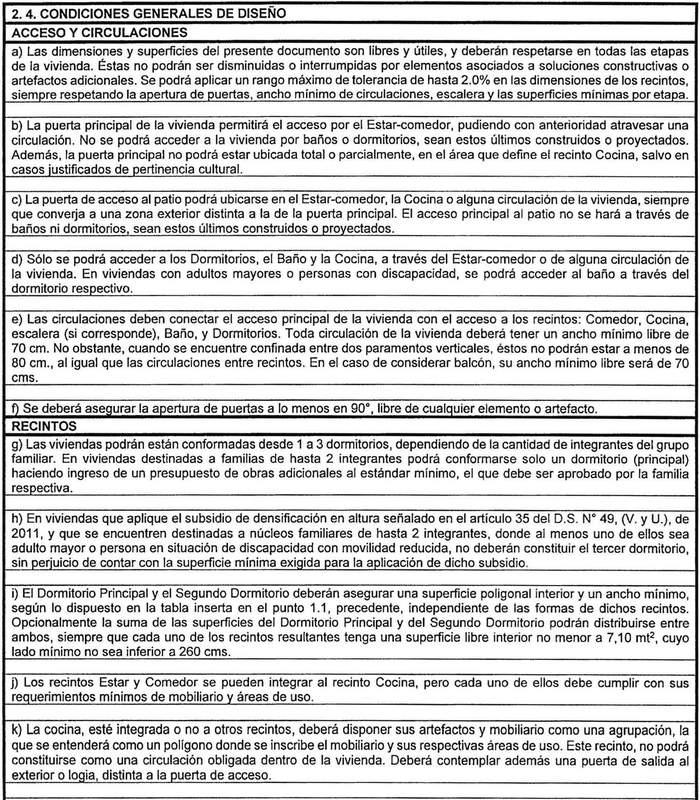 2. 4. CONDICIONES GENERALES DE DISEÑO

ACCESO Y CIRCULACIONES

a) Las dimensiones y superficies del presente documento son libres y útiles, y deberán respetarse en todas las etapas de la vivienda. Éstas no podrán ser disminuidas o interrumpidas por elementos asociados a soluciones constructivas o artefactos adicionales. Se podrá aplicar un rango máximo de tolerancia de hasta 2.0% en las dimensiones de los recintos, siempre respetando la apertura de puertas, ancho mínimo de circulaciones, escalera y las superficies mínimas por etapa.

b) La puerta principal de la vivienda permitirá el acceso por el Estar-comedor, pudiendo con anterioridad atravesar una circulación. No se podrá acceder a la vivienda por baños o dormitorios, sean estos últimos construidos o proyectados. Además, la puerta principal no podrá estar ubicada total o parcialmente, en el área que define el recinto Cocina, salvo en casos justificados de pertinencia cultural.

c) La puerta de acceso al patio podrá ubicarse en el Estar-comedor, la Cocina o alguna circulación de la vivienda, siempre que converja a una zona exterior distinta a la de la puerta principal. El acceso principal al patio no se hará a través de baños ni dormitorios, sean estos últimos construidos o proyectados.

d) Sólo se podrá acceder a los Dormitorios, el Baño y la Cocina, a través del Estar-comedor o de alguna circulación de la vivienda. En viviendas con adultos mayores o personas con discapacidad, se podrá acceder al baño a través del dormitorio respectivo.

e) Las circulaciones deben conectar el acceso principal de la vivienda con el acceso a los recintos: Comedor, Cocina, escalera (si corresponde), Baño, y Dormitorios. Toda circulación de la vivienda deberá tener un ancho mínimo libre de 70 cm. No obstante, cuando se encuentre confinada entre dos paramentos verticales, éstos no podrán estar a menos de 80 cm., al igual que las circulaciones entre recintos. En el caso de considerar balcón, su ancho mínimo libre será de 70 cms.

f) Se deberá asegurar la apertura de puertas a lo menos en 90°, libre de cualquier elemento o artefacto.

RECINTOS

g) Las viviendas podrán están conformadas desde 1 a 3 dormitorios, dependiendo de la cantidad de integrantes del grupo familiar. En viviendas destinadas a familias de hasta 2 integrantes podrá conformarse solo un dormitorio (principal) haciendo ingreso de un presupuesto de obras adicionales al estándar mínimo, el que debe ser aprobado por la familia respectiva.

h) En viviendas que aplique el subsidio de densificación en altura señalado en el artículo 35 del D.S. N° 49, (V. y U.), de 2011, y que se encuentren destinadas a núcleos familiares de hasta 2 integrantes, donde al menos uno de ellos sea adulto mayor o persona en situación de discapacidad con movilidad reducida, no deberán constituir el tercer dormitorio, sin perjuicio de contar con la superficie mínima exigida para la aplicación de dicho subsidio.

i) El Dormitorio Principal y el Segundo Dormitorio deberán asegurar una superficie poligonal interior y un ancho mínimo, según lo dispuesto en la tabla inserta en el punto 1.1, precedente, independiente de las formas de dichos recintos. Opcionalmente la suma de las superficies del Dormitorio Principal y del Segundo Dormitorio podrán distribuirse entre ambos, siempre que cada uno de los recintos resultantes tenga una superficie libre interior no menor a 7,10 mt$^2$, cuyo lado mínimo no sea inferior a 260 cms.

j) Los recintos Estar y Comedor se pueden integrar al recinto Cocina, pero cada uno de ellos debe cumplir con sus requerimientos mínimos de mobiliario y áreas de uso.

k) La cocina, esté integrada o no a otros recintos, deberá disponer sus artefactos y mobiliario como una agrupación, la que se entenderá como un polígono donde se inscribe el mobiliario y sus respectivas áreas de uso. Este recinto, no podrá constituirse como una circulación obligada dentro de la vivienda. Deberá contemplar además una puerta de salida al exterior o logia, distinta a la puerta de acceso.